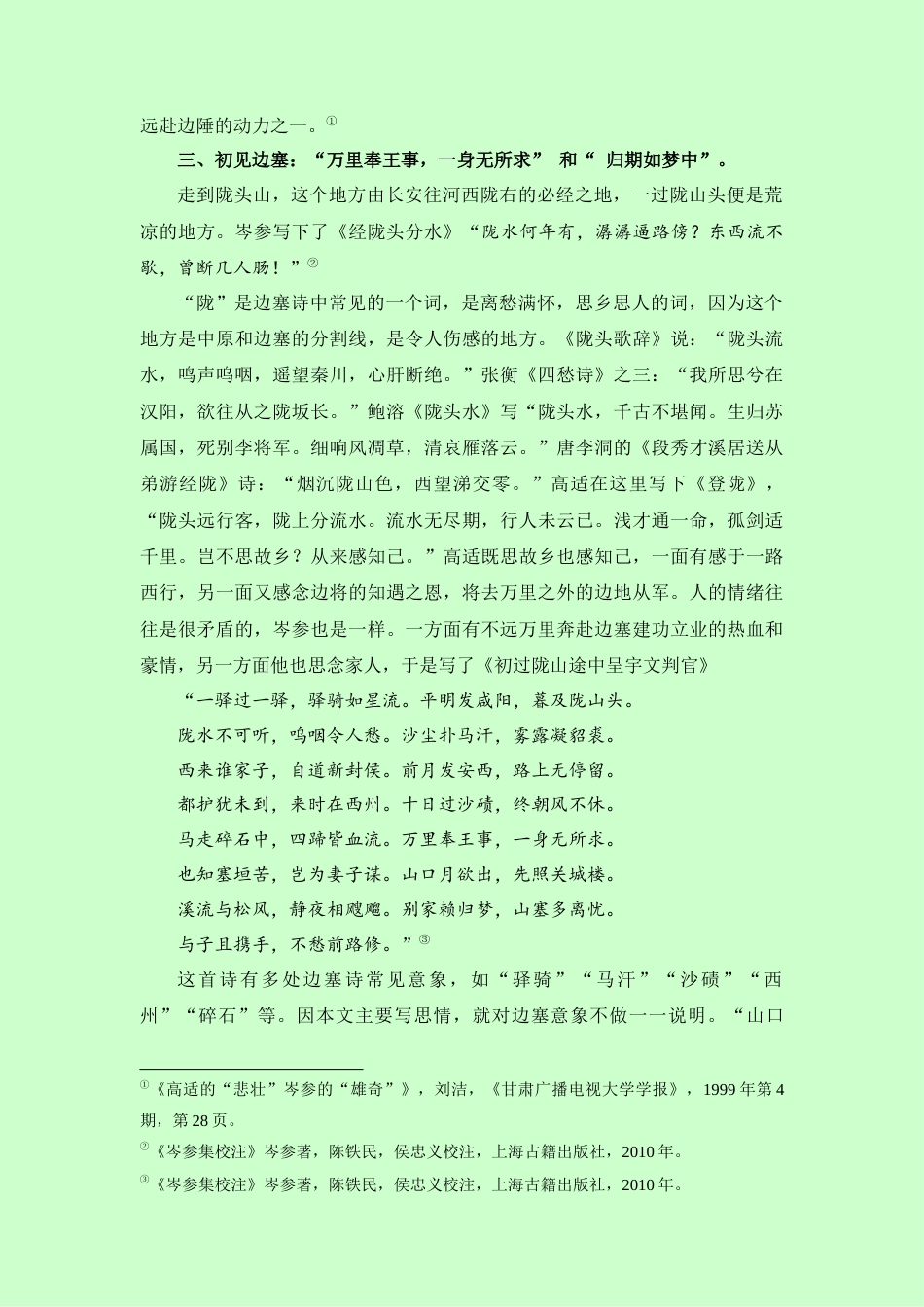 远赴边陲的动力之一。①

三、初见边塞：“万里奉王事，一身无所求” 和“ 归期如梦中”。

走到陇头山，这个地方由长安往河西陇右的必经之地，一过陇山头便是荒凉的地方。岑参写下了《经陇头分水》“陇水何年有，潺潺逼路傍？东西流不歇，曾断几人肠！”②

“陇”是边塞诗中常见的一个词，是离愁满怀，思乡思人的词，因为这个地方是中原和边塞的分割线，是令人伤感的地方。《陇头歌辞》说：“陇头流水，鸣声呜咽，遥望秦川，心肝断绝。”张衡《四愁诗》之三：“我所思兮在汉阳，欲往从之陇坂长。”鲍溶《陇头水》写“陇头水，千古不堪闻。生归苏属国，死别李将军。细响风凋草，清哀雁落云。”唐李洞的《段秀才溪居送从弟游经陇》诗：“烟沉陇山色，西望涕交零。”高适在这里写下《登陇》，“陇头远行客，陇上分流水。流水无尽期，行人未云已。浅才通一命，孤剑适千里。岂不思故乡？从来感知己。”高适既思故乡也感知己，一面有感于一路西行，另一面又感念边将的知遇之恩，将去万里之外的边地从军。人的情绪往往是很矛盾的，岑参也是一样。一方面有不远万里奔赴边塞建功立业的热血和豪情，另一方面他也思念家人，于是写了《初过陇山途中呈宇文判官》

“一驿过一驿，驿骑如星流。平明发咸阳，暮及陇山头。
陇水不可听，呜咽令人愁。沙尘扑马汗，雾露凝貂裘。
西来谁家子，自道新封侯。前月发安西，路上无停留。
都护犹未到，来时在西州。十日过沙碛，终朝风不休。
马走碎石中，四蹄皆血流。万里奉王事，一身无所求。
也知塞垣苦，岂为妻子谋。山口月欲出，先照关城楼。
溪流与松风，静夜相飕飗。别家赖归梦，山塞多离忧。
与子且携手，不愁前路修。”③

这首诗有多处边塞诗常见意象，如“驿骑”“马汗”“沙碛”“西州”“碎石”等。因本文主要写思情，就对边塞意象不做一一说明。“山口

①《高适的“悲壮”岑参的“雄奇”》，刘洁，《甘肃广播电视大学学报》，1999 年第 4 期，第 28 页。
②《岑参集校注》岑参著，陈铁民，侯忠义校注，上海古籍出版社，2010 年。
③《岑参集校注》岑参著，陈铁民，侯忠义校注，上海古籍出版社，2010 年。